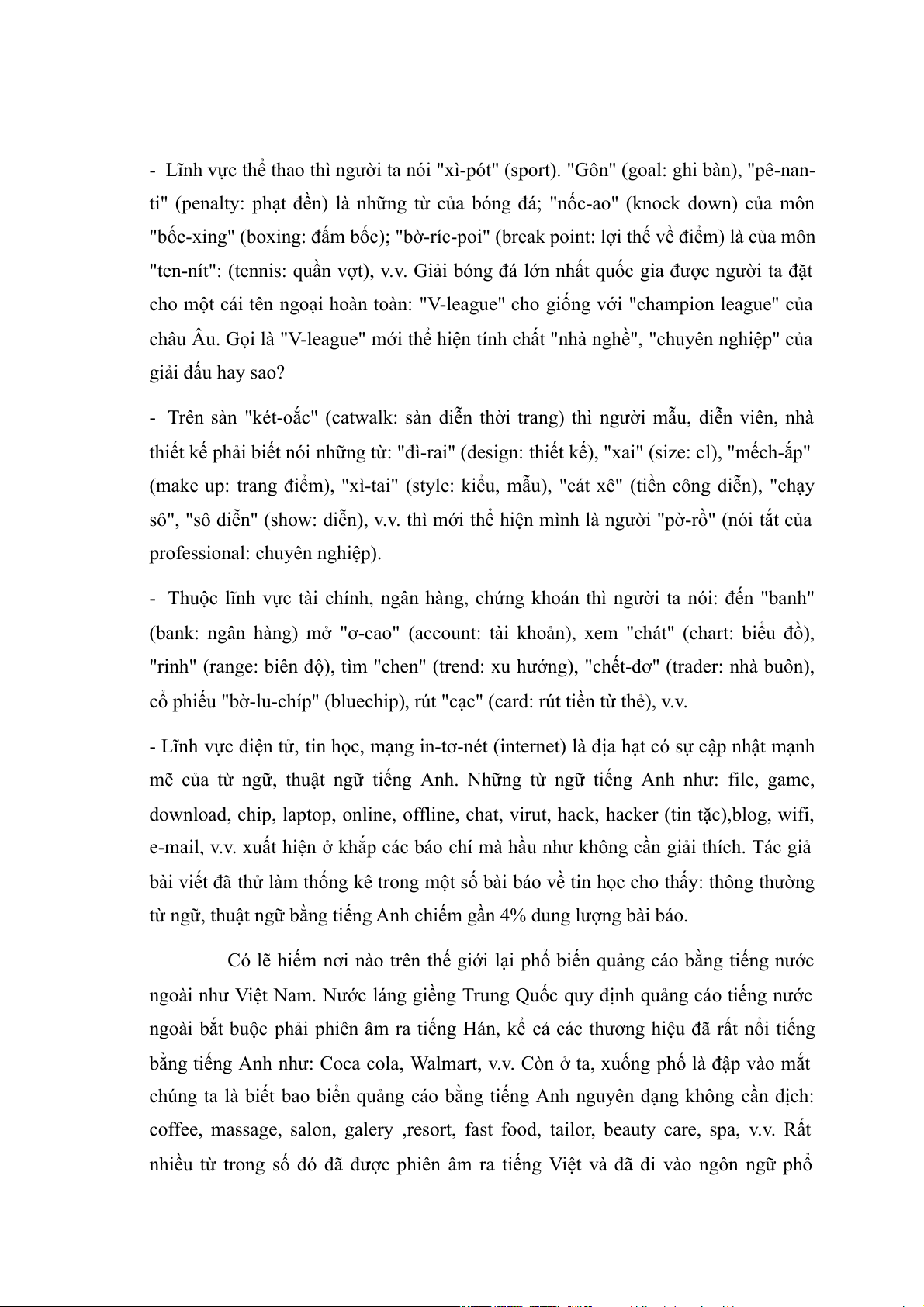 - Lĩnh vực thể thao thì người ta nói "xì-pót" (sport). "Gôn" (goal: ghi bàn), "pê-nan-ti" (penalty: phạt đền) là những từ của bóng đá; "nốc-ao" (knock down) của môn "bốc-xing" (boxing: đấm bốc); "bờ-ríc-poi" (break point: lợi thế về điểm) là của môn "ten-nít": (tennis: quần vợt), v.v. Giải bóng đá lớn nhất quốc gia được người ta đặt cho một cái tên ngoại hoàn toàn: "V-league" cho giống với "champion league" của châu Âu. Gọi là "V-league" mới thể hiện tính chất "nhà nghề", "chuyên nghiệp" của giải đấu hay sao?

- Trên sàn "két-oắc" (catwalk: sàn diễn thời trang) thì người mẫu, diễn viên, nhà thiết kế phải biết nói những từ: "đì-rai" (design: thiết kế), "xai" (size: cl), "mếch-ắp" (make up: trang điểm), "xì-tai" (style: kiểu, mẫu), "cát xê" (tiền công diễn), "chạy sô", "sô diễn" (show: diễn), v.v. thì mới thể hiện mình là người "pờ-rồ" (nói tắt của professional: chuyên nghiệp).

- Thuộc lĩnh vực tài chính, ngân hàng, chứng khoán thì người ta nói: đến "banh" (bank: ngân hàng) mở "ơ-cao" (account: tài khoản), xem "chát" (chart: biểu đồ), "rinh" (range: biên độ), tìm "chen" (trend: xu hướng), "chết-đơ" (trader: nhà buôn), cổ phiếu "bờ-lu-chíp" (bluechip), rút "cạc" (card: rút tiền từ thẻ), v.v.

- Lĩnh vực điện tử, tin học, mạng in-tơ-nét (internet) là địa hạt có sự cập nhật mạnh mẽ của từ ngữ, thuật ngữ tiếng Anh. Những từ ngữ tiếng Anh như: file, game, download, chip, laptop, online, offline, chat, virut, hack, hacker (tin tặc),blog, wifi, e-mail, v.v. xuất hiện ở khắp các báo chí mà hầu như không cần giải thích. Tác giả bài viết đã thử làm thống kê trong một số bài báo về tin học cho thấy: thông thường từ ngữ, thuật ngữ bằng tiếng Anh chiếm gần 4% dung lượng bài báo.

Có lẽ hiếm nơi nào trên thế giới lại phổ biến quảng cáo bằng tiếng nước ngoài như Việt Nam. Nước láng giềng Trung Quốc quy định quảng cáo tiếng nước ngoài bắt buộc phải phiên âm ra tiếng Hán, kể cả các thương hiệu đã rất nổi tiếng bằng tiếng Anh như: Coca cola, Walmart, v.v. Còn ở ta, xuống phố là đập vào mắt chúng ta là biết bao biển quảng cáo bằng tiếng Anh nguyên dạng không cần dịch: coffee, massage, salon, galery ,resort, fast food, tailor, beauty care, spa, v.v. Rất nhiều từ trong số đó đã được phiên âm ra tiếng Việt và đã đi vào ngôn ngữ phổ